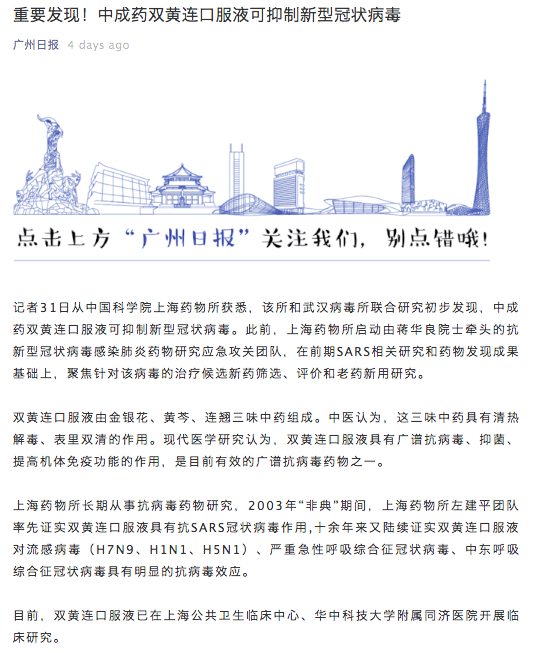 重要发现！中成药双黄连口服液可抑制新型冠状病毒

广州日报 4 days ago

点击上方“广州日报”关注我们，别点错哦！

记者31日从中国科学院上海药物所获悉，该所和武汉病毒所联合研究初步发现，中成药双黄连口服液可抑制新型冠状病毒。此前，上海药物所启动由蒋华良院士牵头的抗新型冠状病毒感染肺炎药物研究应急攻关团队，在前期SARS相关研究和药物发现成果基础上，聚焦针对该病毒的治疗候选新药筛选、评价和老药新用研究。

双黄连口服液由金银花、黄芩、连翘三味中药组成。中医认为，这三味中药具有清热解毒、表里双清的作用。现代医学研究认为，双黄连口服液具有广谱抗病毒、抑菌、提高机体免疫功能的作用，是目前有效的广谱抗病毒药物之一。

上海药物所长期从事抗病毒药物研究，2003年“非典”期间，上海药物所左建平团队率先证实双黄连口服液具有抗SARS冠状病毒作用，十余年来又陆续证实双黄连口服液对流感病毒（H7N9、H1N1、H5N1）、严重急性呼吸综合征冠状病毒、中东呼吸综合征冠状病毒具有明显的抗病毒效应。

目前，双黄连口服液已在上海公共卫生临床中心、华中科技大学附属同济医院开展临床研究。